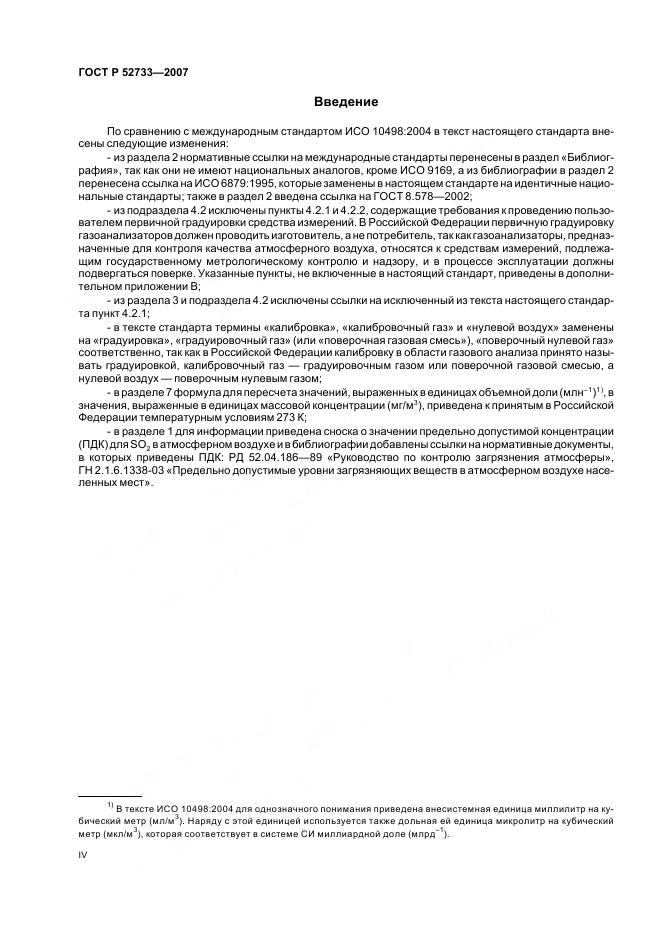 ГОСТ Р 52733—2007

Введение

По сравнению с международным стандартом ИСО 10498:2004 в текст настоящего стандарта внесены следующие изменения:

- из раздела 2 нормативные ссылки на международные стандарты перенесены в раздел «Библиография», так как они не имеют национальных аналогов, кроме ИСО 9169, а из библиографии в раздел 2 перенесена ссылка на ИСО 6879:1995, которые заменены в настоящем стандарте на идентичные национальные стандарты; также в раздел 2 введена ссылка на ГОСТ 8.578—2002;

- из подраздела 4.2 исключены пункты 4.2.1 и 4.2.2, содержащие требования к проведению пользователем первичной градуировки средства измерений. В Российской Федерации первичную градуировку газоанализаторов должен проводить изготовитель, а не потребитель, так как газоанализаторы, предназначенные для контроля качества атмосферного воздуха, относятся к средствам измерений, подлежащим государственному метрологическому контролю и надзору, и в процессе эксплуатации должны подвергаться поверке. Указанные пункты, не включенные в настоящий стандарт, приведены в дополнительном приложении В;

- из раздела 3 и подраздела 4.2 исключены ссылки на исключенный из текста настоящего стандарта пункт 4.2.1;

- в тексте стандарта термины «калибровка», «калибровочный газ» и «нулевой воздух» заменены на «градуировка», «градуировочный газ» (или «поверочная газовая смесь»), «поверочный нулевой газ» соответственно, так как в Российской Федерации калибровку в области газового анализа принято называть градуировкой, калибровочный газ — градуировочным газом или поверочной газовой смесью, а нулевой воздух — поверочным нулевым газом;

- в разделе 7 формула для пересчета значений, выраженных в единицах объемной доли (млн$^{-1}$)$^{1)}$, в значения, выраженные в единицах массовой концентрации (мг/м$^3$), приведена к принятым в Российской Федерации температурным условиям 273 К;

- в разделе 1 для информации приведена сноска о значении предельно допустимой концентрации (ПДК) для $SO_2$ в атмосферном воздухе и в библиографии добавлены ссылки на нормативные документы, в которых приведены ПДК: РД 52.04.186—89 «Руководство по контролю загрязнения атмосферы», ГН 2.1.6.1338-03 «Предельно допустимые уровни загрязняющих веществ в атмосферном воздухе населенных мест».

$^{1)}$ В тексте ИСО 10498:2004 для однозначного понимания приведена внесистемная единица миллилитр на кубический метр (мл/м$^3$). Наряду с этой единицей используется также дольная ей единица микролитр на кубический метр (мкл/м$^3$), которая соответствует в системе СИ миллиардной доле (млрд$^{-1}$).

IV